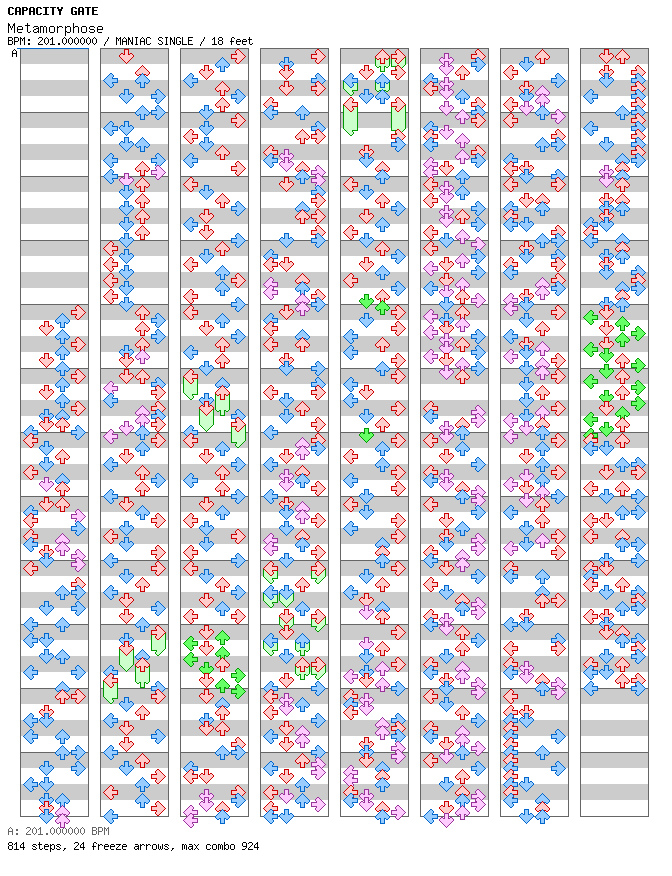 CAPACITY GATE
Metamorphose
BPM: 201.000000 / MANIAC SINGLE / 18 feet
A

A: 201.000000 BPM
814 steps, 24 freeze arrows, max combo 924